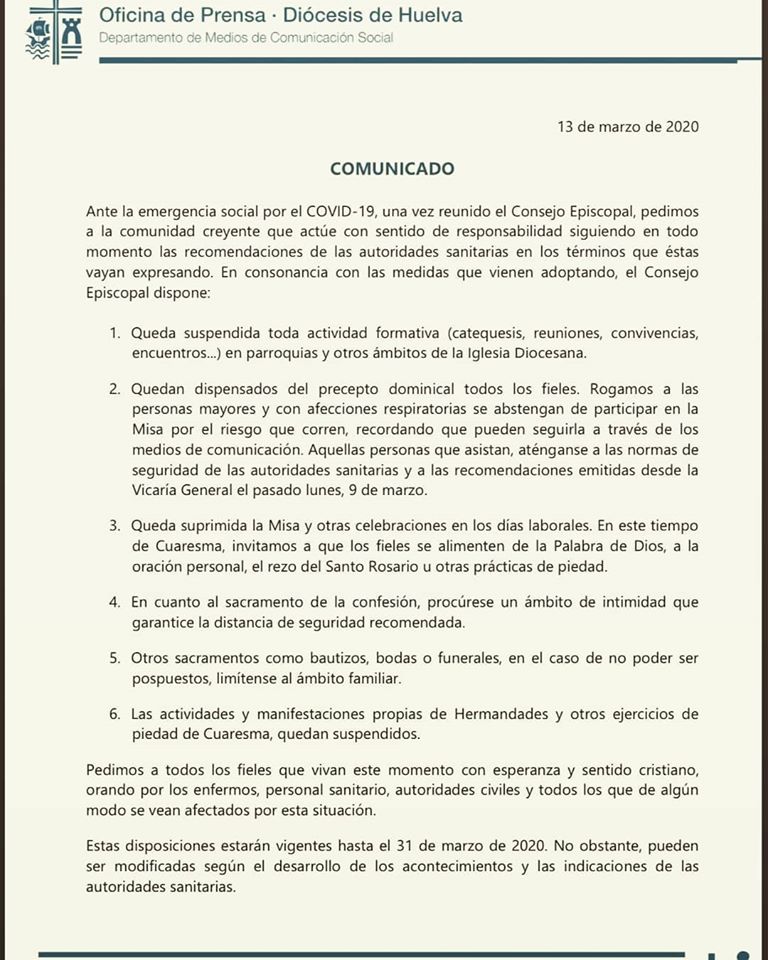 Oficina de Prensa · Diócesis de Huelva
Departamento de Medios de Comunicación Social

13 de marzo de 2020

COMUNICADO

Ante la emergencia social por el COVID-19, una vez reunido el Consejo Episcopal, pedimos a la comunidad creyente que actúe con sentido de responsabilidad siguiendo en todo momento las recomendaciones de las autoridades sanitarias en los términos que éstas vayan expresando. En consonancia con las medidas que vienen adoptando, el Consejo Episcopal dispone:

1. Queda suspendida toda actividad formativa (catequesis, reuniones, convivencias, encuentros...) en parroquias y otros ámbitos de la Iglesia Diocesana.

2. Quedan dispensados del precepto dominical todos los fieles. Rogamos a las personas mayores y con afecciones respiratorias se abstengan de participar en la Misa por el riesgo que corren, recordando que pueden seguirla a través de los medios de comunicación. Aquellas personas que asistan, aténganse a las normas de seguridad de las autoridades sanitarias y a las recomendaciones emitidas desde la Vicaría General el pasado lunes, 9 de marzo.

3. Queda suprimida la Misa y otras celebraciones en los días laborales. En este tiempo de Cuaresma, invitamos a que los fieles se alimenten de la Palabra de Dios, a la oración personal, el rezo del Santo Rosario u otras prácticas de piedad.

4. En cuanto al sacramento de la confesión, procúrese un ámbito de intimidad que garantice la distancia de seguridad recomendada.

5. Otros sacramentos como bautizos, bodas o funerales, en el caso de no poder ser pospuestos, limítense al ámbito familiar.

6. Las actividades y manifestaciones propias de Hermandades y otros ejercicios de piedad de Cuaresma, quedan suspendidos.

Pedimos a todos los fieles que vivan este momento con esperanza y sentido cristiano, orando por los enfermos, personal sanitario, autoridades civiles y todos los que de algún modo se vean afectados por esta situación.

Estas disposiciones estarán vigentes hasta el 31 de marzo de 2020. No obstante, pueden ser modificadas según el desarrollo de los acontecimientos y las indicaciones de las autoridades sanitarias.